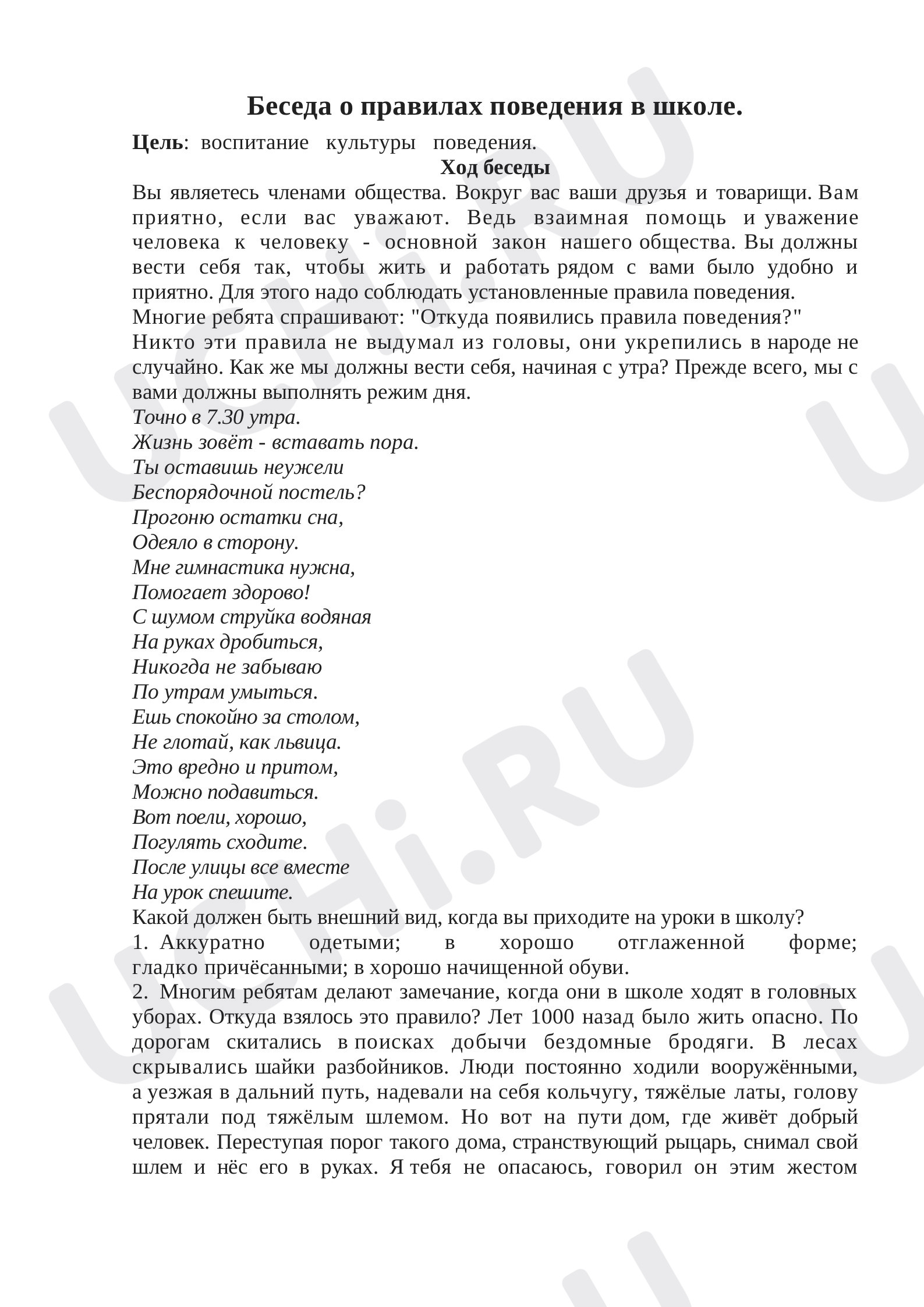 Беседа о правилах поведения в школе.

Цель: воспитание культуры поведения.

Ход беседы

Вы являетесь членами общества. Вокруг вас ваши друзья и товарищи. Вам приятно, если вас уважают. Ведь взаимная помощь и уважение человека к человеку - основной закон нашего общества. Вы должны вести себя так, чтобы жить и работать рядом с вами было удобно и приятно. Для этого надо соблюдать установленные правила поведения.

Многие ребята спрашивают: "Откуда появились правила поведения?"

Никто эти правила не выдумал из головы, они укрепились в народе не случайно. Как же мы должны вести себя, начиная с утра? Прежде всего, мы с вами должны выполнять режим дня.

Точно в 7.30 утра.
Жизнь зовёт - вставать пора.
Ты оставишь неужели
Беспорядочной постель?
Прогоню остатки сна,
Одеяло в сторону.
Мне гимнастика нужна,
Помогает здорово!
С шумом струйка водяная
На руках дробиться,
Никогда не забываю
По утрам умыться.
Ешь спокойно за столом,
Не глотай, как львица.
Это вредно и притом,
Можно подавиться.
Вот поели, хорошо,
Погулять сходите.
После улицы все вместе
На урок спешите.

Какой должен быть внешний вид, когда вы приходите на уроки в школу?

1. Аккуратно одетыми; в хорошо отглаженной форме; гладко причёсанными; в хорошо начищенной обуви.

2. Многим ребятам делают замечание, когда они в школе ходят в головных уборах. Откуда взялось это правило? Лет 1000 назад было жить опасно. По дорогам скитались в поисках добычи бездомные бродяги. В лесах скрывались шайки разбойников. Люди постоянно ходили вооружёнными, а уезжая в дальний путь, надевали на себя кольчугу, тяжёлые латы, голову прятали под тяжёлым шлемом. Но вот на пути дом, где живёт добрый человек. Переступая порог такого дома, странствующий рыцарь, снимал свой шлем и нёс его в руках. Я тебя не опасаюсь, говорил он этим жестом

UCHi.RU